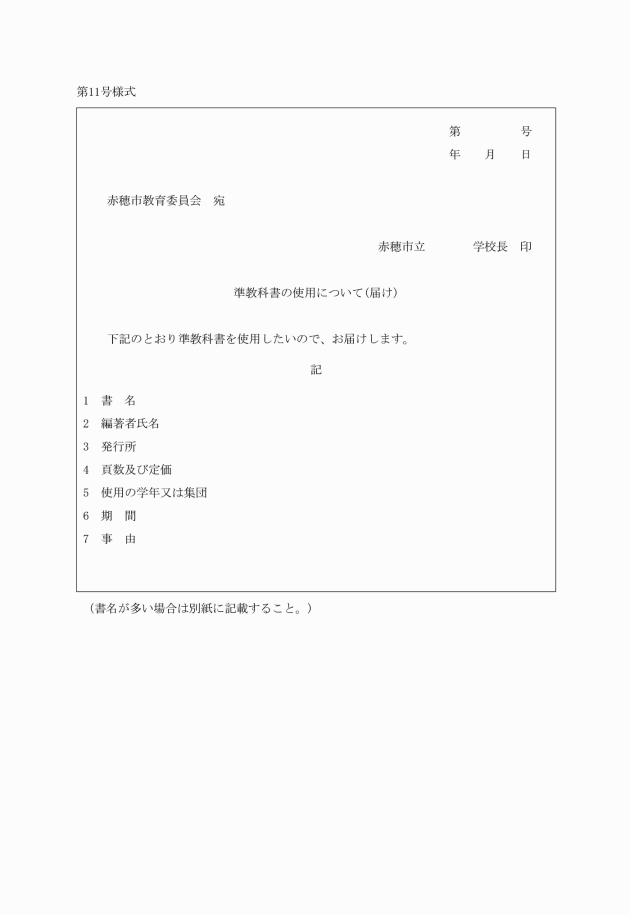 第11号様式

第　　　号
年　月　日

赤穂市教育委員会　宛

赤穂市立　　　学校長　印

準教科書の使用について（届け）

下記のとおり準教科書を使用したいので、お届けします。

記

1　書　名
2　編著者氏名
3　発行所
4　頁数及び定価
5　使用の学年又は集団
6　期　間
7　事　由

（書名が多い場合は別紙に記載すること。）